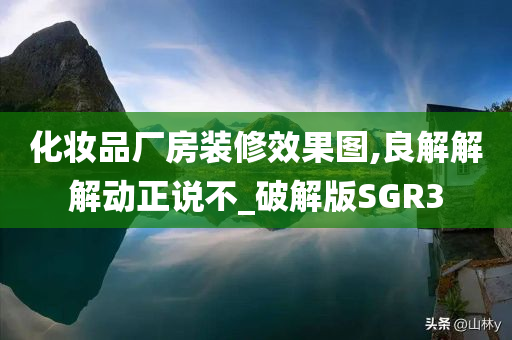 化妆品厂房装修效果图,良解解解动正说不_破解版SGR3

头条 @山林y